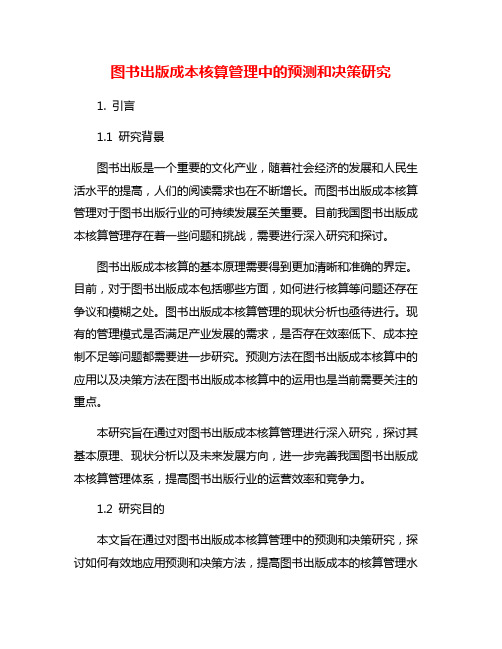 图书出版成本核算管理中的预测和决策研究

1. 引言

1.1 研究背景

图书出版是一个重要的文化产业，随着社会经济的发展和人民生活水平的提高，人们的阅读需求也在不断增长。而图书出版成本核算管理对于图书出版行业的可持续发展至关重要。目前我国图书出版成本核算管理存在着一些问题和挑战，需要进行深入研究和探讨。

图书出版成本核算的基本原理需要得到更加清晰和准确的界定。目前，对于图书出版成本包括哪些方面，如何进行核算等问题还存在争议和模糊之处。图书出版成本核算管理的现状分析也亟待进行。现有的管理模式是否满足产业发展的需求，是否存在效率低下、成本控制不足等问题都需要进一步研究。预测方法在图书出版成本核算中的应用以及决策方法在图书出版成本核算中的运用也是当前需要关注的重点。

本研究旨在通过对图书出版成本核算管理进行深入研究，探讨其基本原理、现状分析以及未来发展方向，进一步完善我国图书出版成本核算管理体系，提高图书出版行业的运营效率和竞争力。

1.2 研究目的

本文旨在通过对图书出版成本核算管理中的预测和决策研究，探讨如何有效地应用预测和决策方法，提高图书出版成本的核算管理水